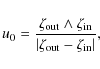 $u_0 = \frac{\zeta_{\text{out}} \wedge \zeta_{\text{in}}}{|\zeta_{\text{out}} - \zeta_{\text{in}}|},$